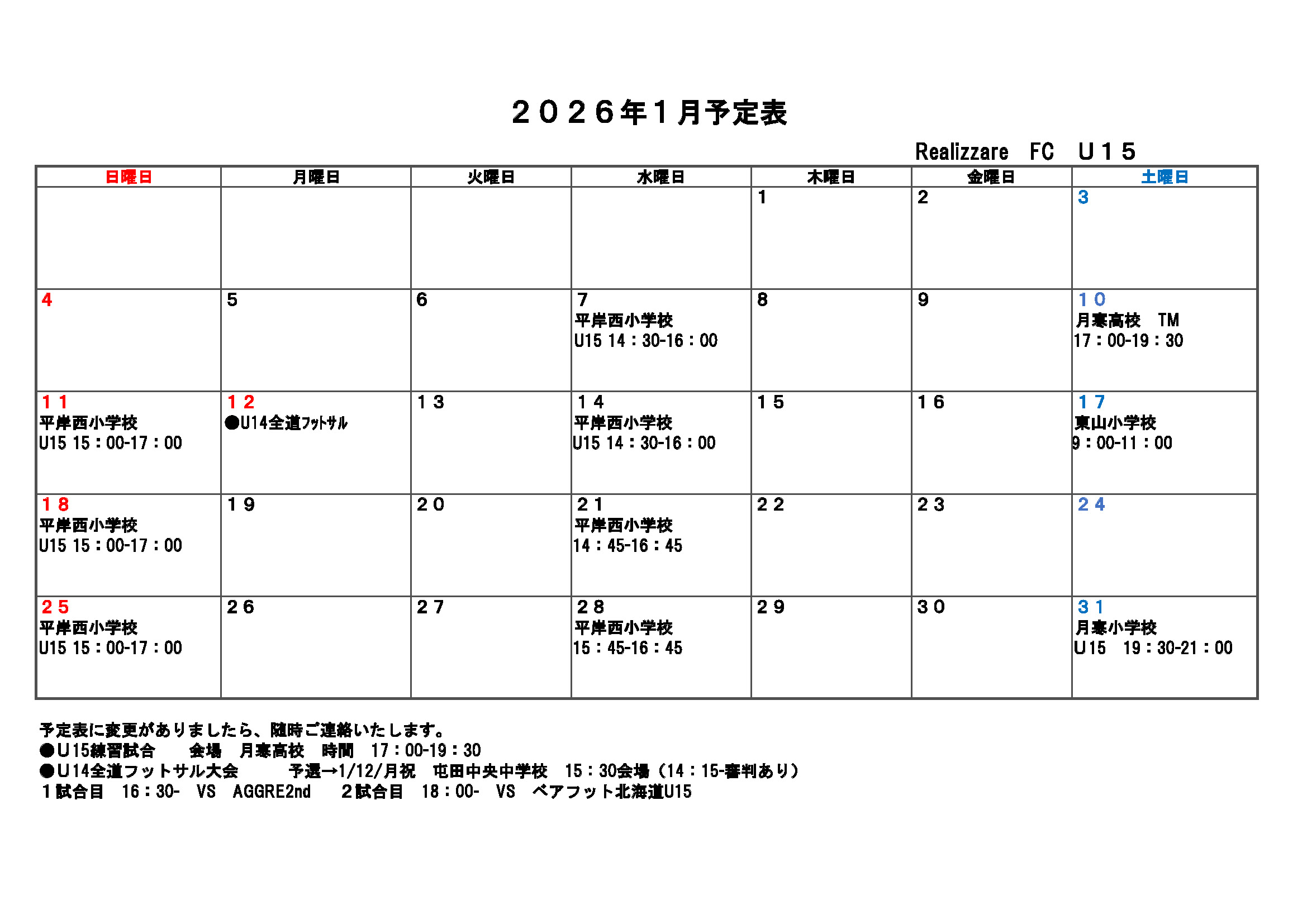 ２０２６年１月予定表

Realizzare　FC　U１５

| 日曜日 | 月曜日 | 火曜日 | 水曜日 | 木曜日 | 金曜日 | 土曜日 |
|---|---|---|---|---|---|---|
| | | | | 1 | 2 | 3 |
| 4 | 5 | 6 | 7 平岸西小学校 U15 14：30-16：00 | 8 | 9 | １０ 月寒高校　TM 17：00-19：30 |
| １１ 平岸西小学校 U15 15：00-17：00 | １２ ●U14全道ﾌｯﾄｻﾙ | １３ | １４ 平岸西小学校 U15 14：30-16：00 | １５ | １６ | １７ 東山小学校 9：00-11：00 |
| １８ 平岸西小学校 U15 15：00-17：00 | １９ | ２０ | ２１ 平岸西小学校 14：45-16：45 | ２２ | ２３ | ２４ |
| ２５ 平岸西小学校 U15 15：00-17：00 | ２６ | ２７ | ２８ 平岸西小学校 15：45-16：45 | ２９ | ３０ | ３１ 月寒小学校 U15　19：30-21：00 |

予定表に変更がありましたら、随時ご連絡いたします。
●U15練習試合　　会場　月寒高校　時間　17：00-19：30
●U14全道フットサル大会　　　予選→1/12/月祝　屯田中央中学校　15：30会場（14：15-審判あり）
１試合目　16：30-　VS　AGGRE2nd　　２試合目　18：00-　VS　ベアフット北海道U15